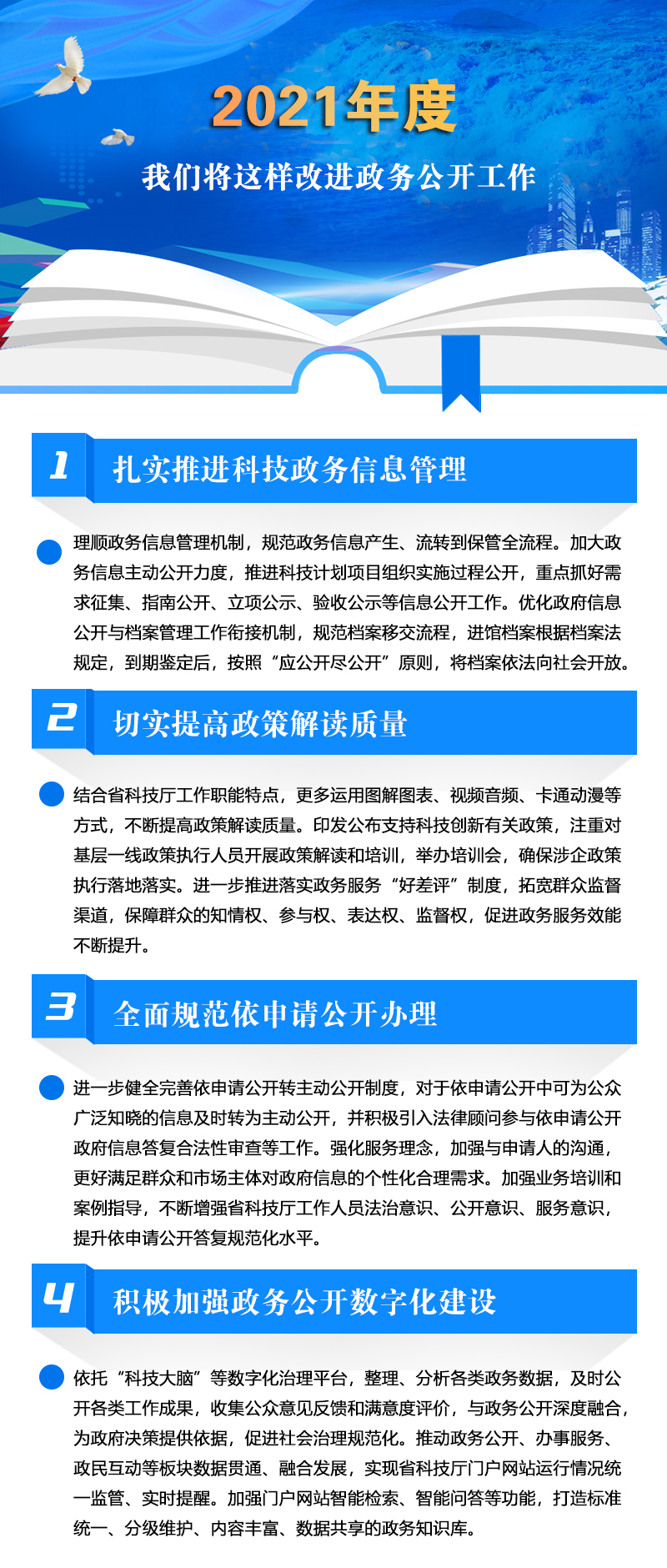 2021年度

我们将这样改进政务公开工作

1 扎实推进科技政务信息管理

理顺政务信息管理机制，规范政务信息产生、流转到保管全流程。加大政务信息主动公开力度，推进科技计划项目组织实施过程公开，重点抓好需求征集、指南公开、立项公示、验收公示等信息公开工作。优化政府信息公开与档案管理工作衔接机制，规范档案移交流程，进馆档案根据档案法规定，到期鉴定后，按照“应公开尽公开”原则，将档案依法向社会开放。

2 切实提高政策解读质量

结合省科技厅工作职能特点，更多运用图解图表、视频音频、卡通动漫等方式，不断提高政策解读质量。印发公布支持科技创新有关政策，注重对基层一线政策执行人员开展政策解读和培训，举办培训会，确保涉企政策执行落地落实。进一步推进落实政务服务“好差评”制度，拓宽群众监督渠道，保障群众的知情权、参与权、表达权、监督权，促进政务服务效能不断提升。

3 全面规范依申请公开办理

进一步健全完善依申请公开转主动公开制度，对于依申请公开中可为公众广泛知晓的信息及时转为主动公开，并积极引入法律顾问参与依申请公开政府信息答复合法性审查等工作。强化服务理念，加强与申请人的沟通，更好满足群众和市场主体对政府信息的个性化合理需求。加强业务培训和案例指导，不断增强省科技厅工作人员法治意识、公开意识、服务意识，提升依申请公开答复规范化水平。

4 积极加强政务公开数字化建设

依托“科技大脑”等数字化治理平台，整理、分析各类政务数据，及时公开各类工作成果，收集公众意见反馈和满意度评价，与政务公开深度融合，为政府决策提供依据，促进社会治理规范化。推动政务公开、办事服务、政民互动等板块数据贯通、融合发展，实现省科技厅门户网站运行情况统一监管、实时提醒。加强门户网站智能检索、智能问答等功能，打造标准统一、分级维护、内容丰富、数据共享的政务知识库。